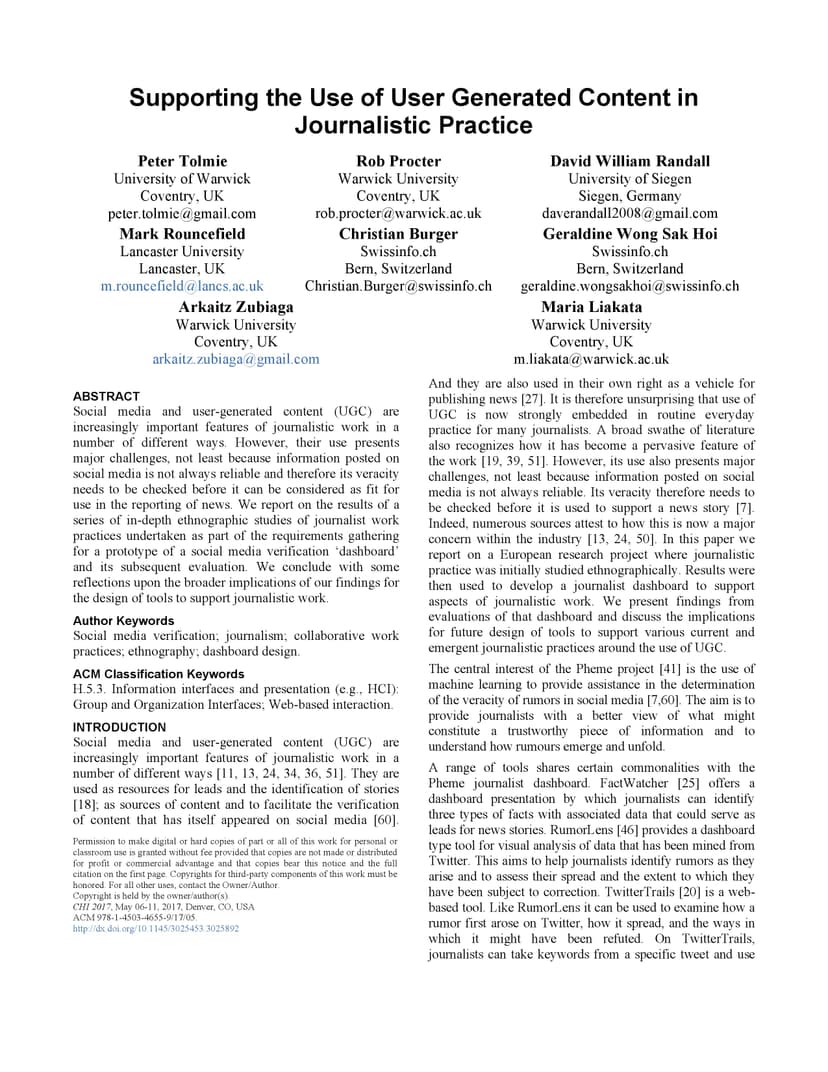 Supporting the Use of User Generated Content in Journalistic Practice

Peter Tolmie
University of Warwick
Coventry, UK
peter.tolmie@gmail.com

Rob Procter
Warwick University
Coventry, UK
rob.procter@warwick.ac.uk

David William Randall
University of Siegen
Siegen, Germany
daverandall2008@gmail.com

Mark Rouncefield
Lancaster University
Lancaster, UK
m.rouncefield@lancs.ac.uk

Christian Burger
Swissinfo.ch
Bern, Switzerland
Christian.Burger@swissinfo.ch

Geraldine Wong Sak Hoi
Swissinfo.ch
Bern, Switzerland
geraldine.wongsakhoi@swissinfo.ch

Arkaitz Zubiaga
Warwick University
Coventry, UK
arkaitz.zubiaga@gmail.com

Maria Liakata
Warwick University
Coventry, UK
m.liakata@warwick.ac.uk

ABSTRACT
Social media and user-generated content (UGC) are increasingly important features of journalistic work in a number of different ways. However, their use presents major challenges, not least because information posted on social media is not always reliable and therefore its veracity needs to be checked before it can be considered as fit for use in the reporting of news. We report on the results of a series of in-depth ethnographic studies of journalist work practices undertaken as part of the requirements gathering for a prototype of a social media verification 'dashboard' and its subsequent evaluation. We conclude with some reflections upon the broader implications of our findings for the design of tools to support journalistic work.

Author Keywords
Social media verification; journalism; collaborative work practices; ethnography; dashboard design.

ACM Classification Keywords
H.5.3. Information interfaces and presentation (e.g., HCI): Group and Organization Interfaces; Web-based interaction.

INTRODUCTION
Social media and user-generated content (UGC) are increasingly important features of journalistic work in a number of different ways [11, 13, 24, 34, 36, 51]. They are used as resources for leads and the identification of stories [18]; as sources of content and to facilitate the verification of content that has itself appeared on social media [60].

Permission to make digital or hard copies of part or all of this work for personal or classroom use is granted without fee provided that copies are not made or distributed for profit or commercial advantage and that copies bear this notice and the full citation on the first page. Copyrights for third-party components of this work must be honored. For all other uses, contact the Owner/Author
Copyright is held by the owner/author(s).
CHI 2017, May 06-11, 2017, Denver, CO, USA
ACM 978-1-4503-4655-9/17/05.
http://dx.doi.org/10.1145/3025453.3025892

And they are also used in their own right as a vehicle for publishing news [27]. It is therefore unsurprising that use of UGC is now strongly embedded in routine everyday practice for many journalists. A broad swathe of literature also recognizes how it has become a pervasive feature of the work [19, 39, 51]. However, its use also presents major challenges, not least because information posted on social media is not always reliable. Its veracity therefore needs to be checked before it is used to support a news story [7]. Indeed, numerous sources attest to how this is now a major concern within the industry [13, 24, 50]. In this paper we report on a European research project where journalistic practice was initially studied ethnographically. Results were then used to develop a journalist dashboard to support aspects of journalistic work. We present findings from evaluations of that dashboard and discuss the implications for future design of tools to support various current and emergent journalistic practices around the use of UGC.

The central interest of the Pheme project [41] is the use of machine learning to provide assistance in the determination of the veracity of rumors in social media [7,60]. The aim is to provide journalists with a better view of what might constitute a trustworthy piece of information and to understand how rumours emerge and unfold.

A range of tools shares certain commonalities with the Pheme journalist dashboard. FactWatcher [25] offers a dashboard presentation by which journalists can identify three types of facts with associated data that could serve as leads for news stories. RumorLens [46] provides a dashboard type tool for visual analysis of data that has been mined from Twitter. This aims to help journalists identify rumors as they arise and to assess their spread and the extent to which they have been subject to correction. TwitterTrails [20] is a web-based tool. Like RumorLens it can be used to examine how a rumor first arose on Twitter, how it spread, and the ways in which it might have been refuted. On TwitterTrails, journalists can take keywords from a specific tweet and use